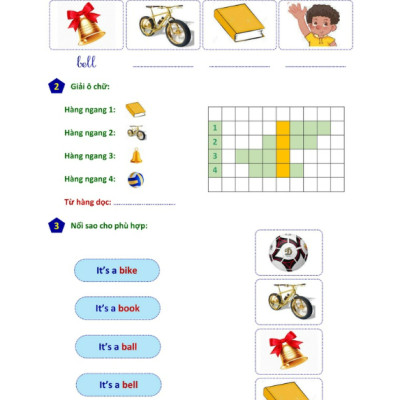 bell ____ ____ ____

2 Giải ô chữ:

Hàng ngang 1:

Hàng ngang 2:

Hàng ngang 3:

Hàng ngang 4:

Từ hàng dọc: ____

1
2
3
4

3 Nối sao cho phù hợp:

It's a bike

It's a book

It's a ball

It's a bell